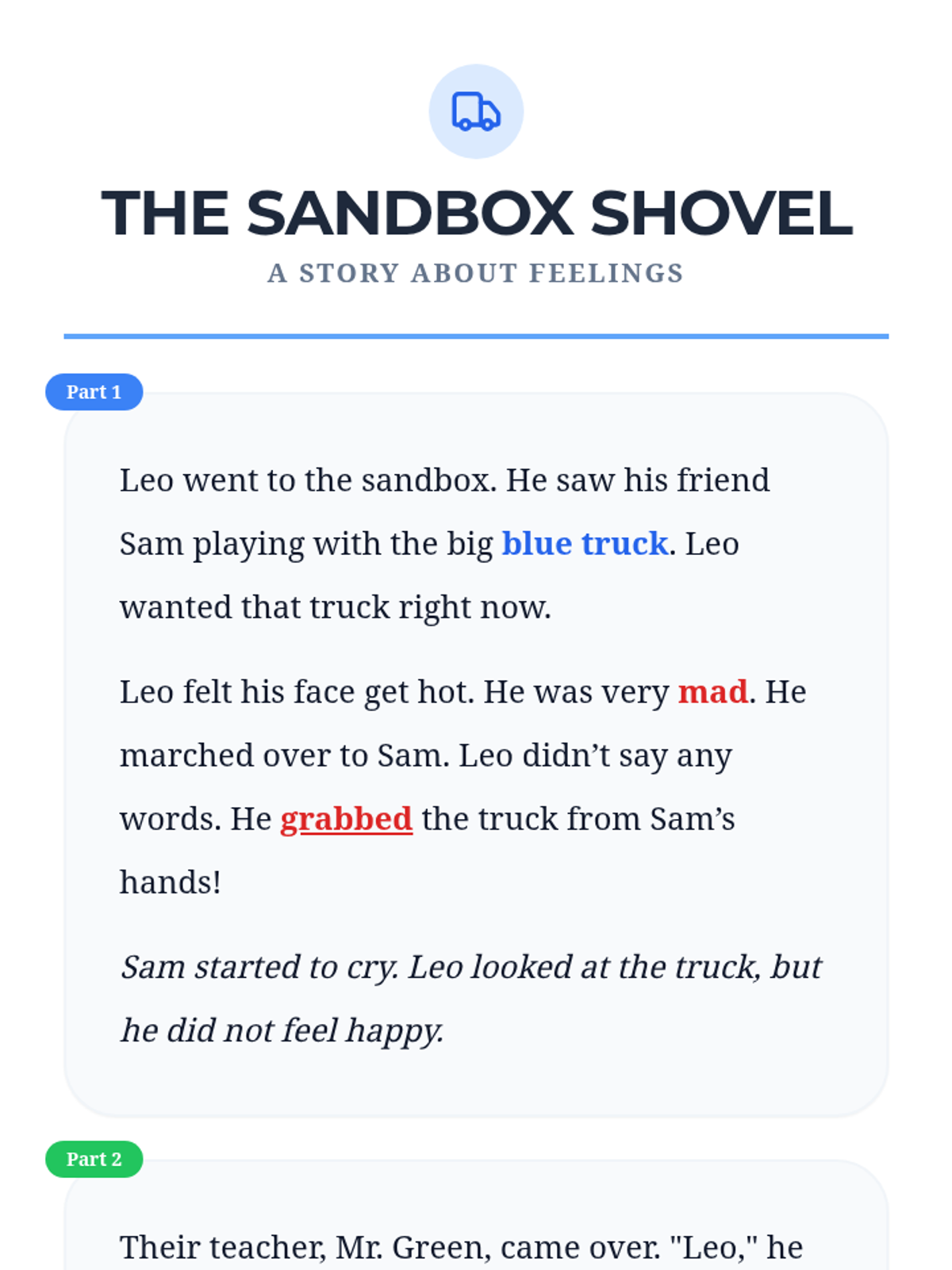 THE SANDBOX SHOVEL

A STORY ABOUT FEELINGS

Part 1

Leo went to the sandbox. He saw his friend Sam playing with the big blue truck. Leo wanted that truck right now.

Leo felt his face get hot. He was very mad. He marched over to Sam. Leo didn't say any words. He grabbed the truck from Sam's hands!

Sam started to cry. Leo looked at the truck, but he did not feel happy.

Part 2

Their teacher, Mr. Green, came over. "Leo," he